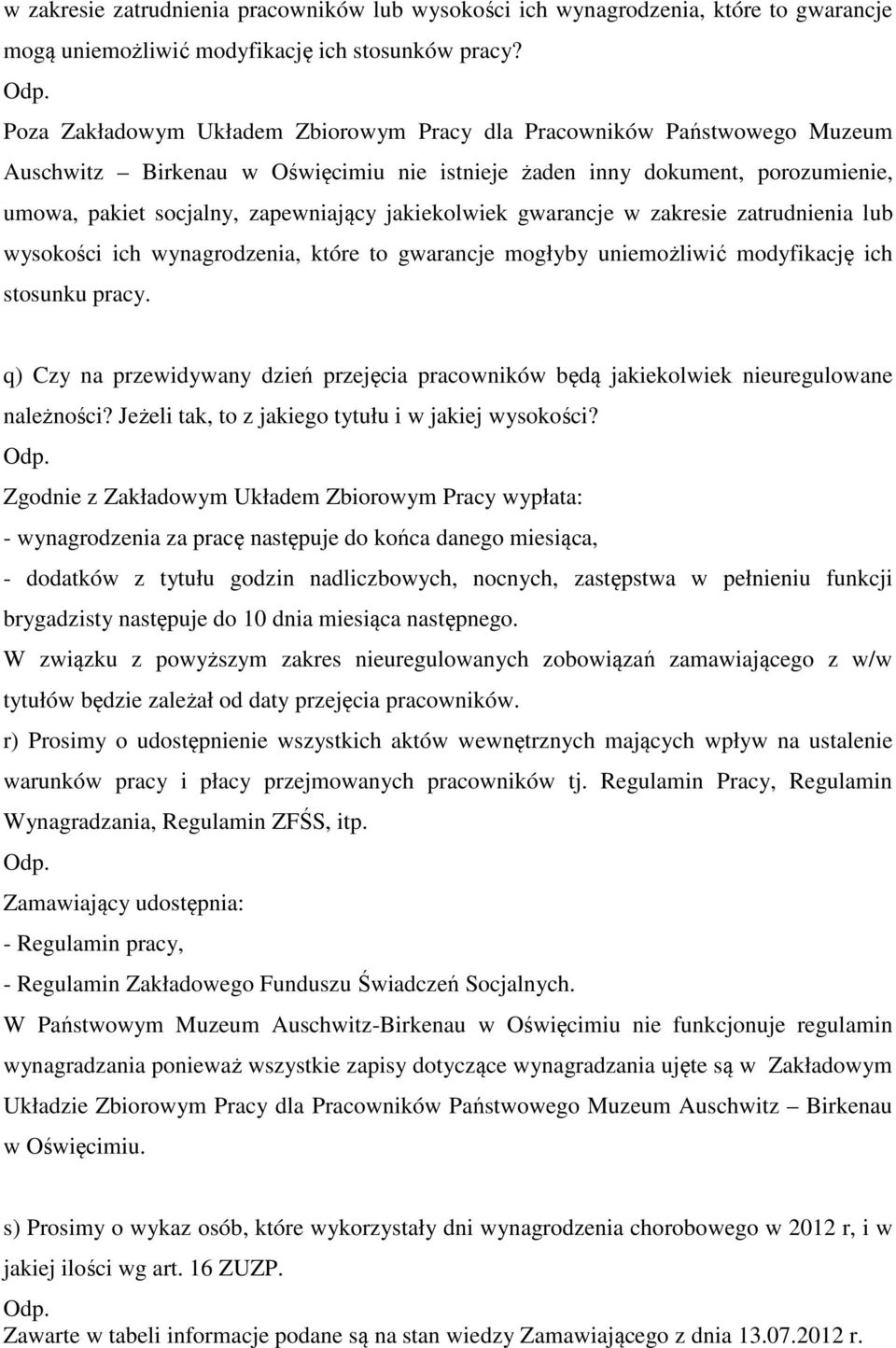 w zakresie zatrudnienia pracowników lub wysokości ich wynagrodzenia, które to gwarancje mogą uniemożliwić modyfikację ich stosunków pracy?
Odp.
Poza Zakładowym Układem Zbiorowym Pracy dla Pracowników Państwowego Muzeum Auschwitz – Birkenau w Oświęcimiu nie istnieje żaden inny dokument, porozumienie, umowa, pakiet socjalny, zapewniający jakiekolwiek gwarancje w zakresie zatrudnienia lub wysokości ich wynagrodzenia, które to gwarancje mogłyby uniemożliwić modyfikację ich stosunku pracy.

q) Czy na przewidywany dzień przejęcia pracowników będą jakiekolwiek nieuregulowane należności? Jeżeli tak, to z jakiego tytułu i w jakiej wysokości?
Odp.
Zgodnie z Zakładowym Układem Zbiorowym Pracy wypłata:
- wynagrodzenia za pracę następuje do końca danego miesiąca,
- dodatków z tytułu godzin nadliczbowych, nocnych, zastępstwa w pełnieniu funkcji brygadzisty następuje do 10 dnia miesiąca następnego.
W związku z powyższym zakres nieuregulowanych zobowiązań zamawiającego z w/w tytułów będzie zależał od daty przejęcia pracowników.
r) Prosimy o udostępnienie wszystkich aktów wewnętrznych mających wpływ na ustalenie warunków pracy i płacy przejmowanych pracowników tj. Regulamin Pracy, Regulamin Wynagradzania, Regulamin ZFŚS, itp.
Odp.
Zamawiający udostępnia:
- Regulamin pracy,
- Regulamin Zakładowego Funduszu Świadczeń Socjalnych.
W Państwowym Muzeum Auschwitz-Birkenau w Oświęcimiu nie funkcjonuje regulamin wynagradzania ponieważ wszystkie zapisy dotyczące wynagradzania ujęte są w Zakładowym Układzie Zbiorowym Pracy dla Pracowników Państwowego Muzeum Auschwitz – Birkenau w Oświęcimiu.

s) Prosimy o wykaz osób, które wykorzystały dni wynagrodzenia chorobowego w 2012 r, i w jakiej ilości wg art. 16 ZUZP.
Odp.
Zawarte w tabeli informacje podane są na stan wiedzy Zamawiającego z dnia 13.07.2012 r.